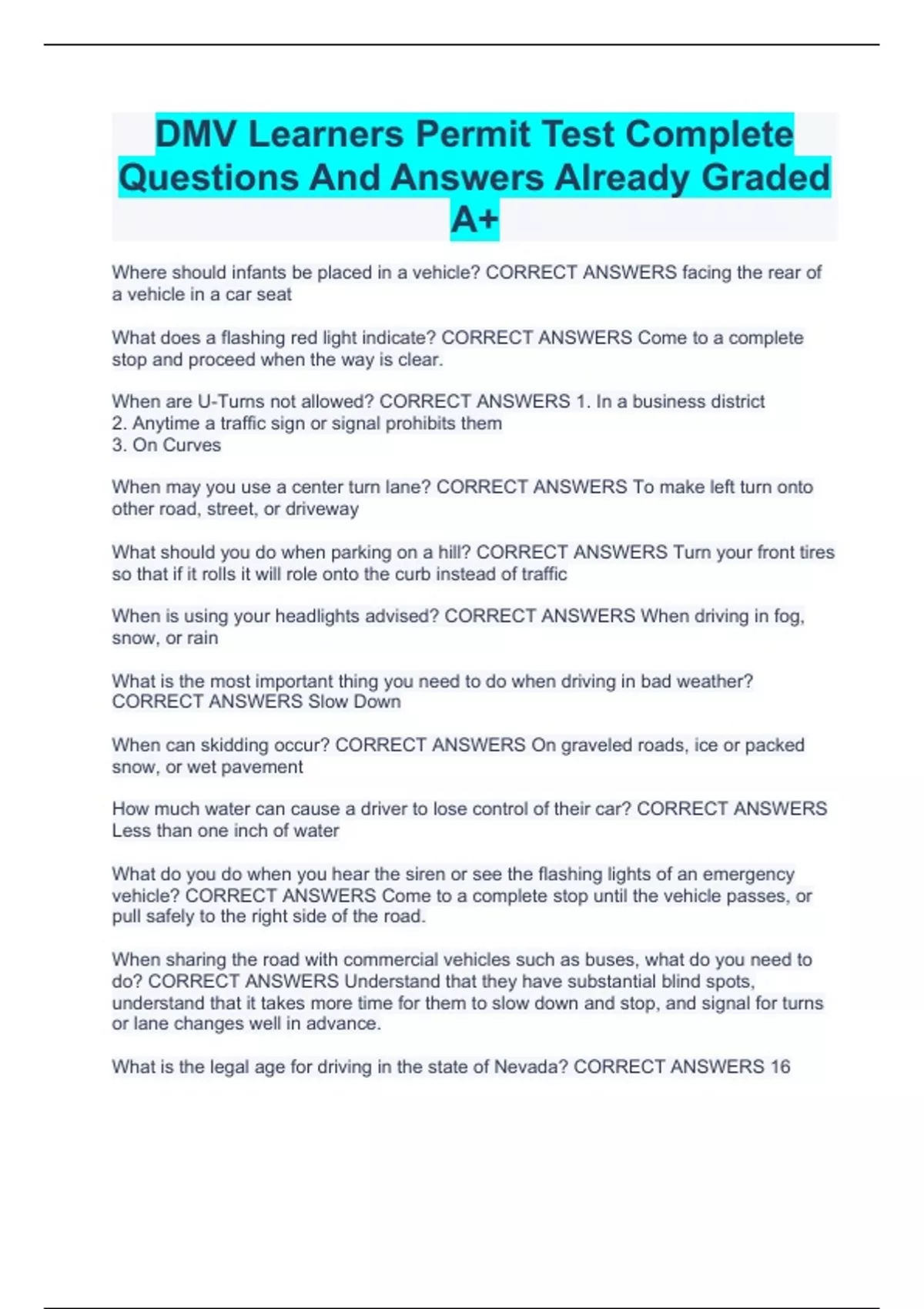 DMV Learners Permit Test Complete Questions And Answers Already Graded A+

Where should infants be placed in a vehicle? CORRECT ANSWERS facing the rear of a vehicle in a car seat

What does a flashing red light indicate? CORRECT ANSWERS Come to a complete stop and proceed when the way is clear.

When are U-Turns not allowed? CORRECT ANSWERS 1. In a business district
2. Anytime a traffic sign or signal prohibits them
3. On Curves

When may you use a center turn lane? CORRECT ANSWERS To make left turn onto other road, street, or driveway

What should you do when parking on a hill? CORRECT ANSWERS Turn your front tires so that if it rolls it will role onto the curb instead of traffic

When is using your headlights advised? CORRECT ANSWERS When driving in fog, snow, or rain

What is the most important thing you need to do when driving in bad weather? CORRECT ANSWERS Slow Down

When can skidding occur? CORRECT ANSWERS On graveled roads, ice or packed snow, or wet pavement

How much water can cause a driver to lose control of their car? CORRECT ANSWERS Less than one inch of water

What do you do when you hear the siren or see the flashing lights of an emergency vehicle? CORRECT ANSWERS Come to a complete stop until the vehicle passes, or pull safely to the right side of the road.

When sharing the road with commercial vehicles such as buses, what do you need to do? CORRECT ANSWERS Understand that they have substantial blind spots, understand that it takes more time for them to slow down and stop, and signal for turns or lane changes well in advance.

What is the legal age for driving in the state of Nevada? CORRECT ANSWERS 16